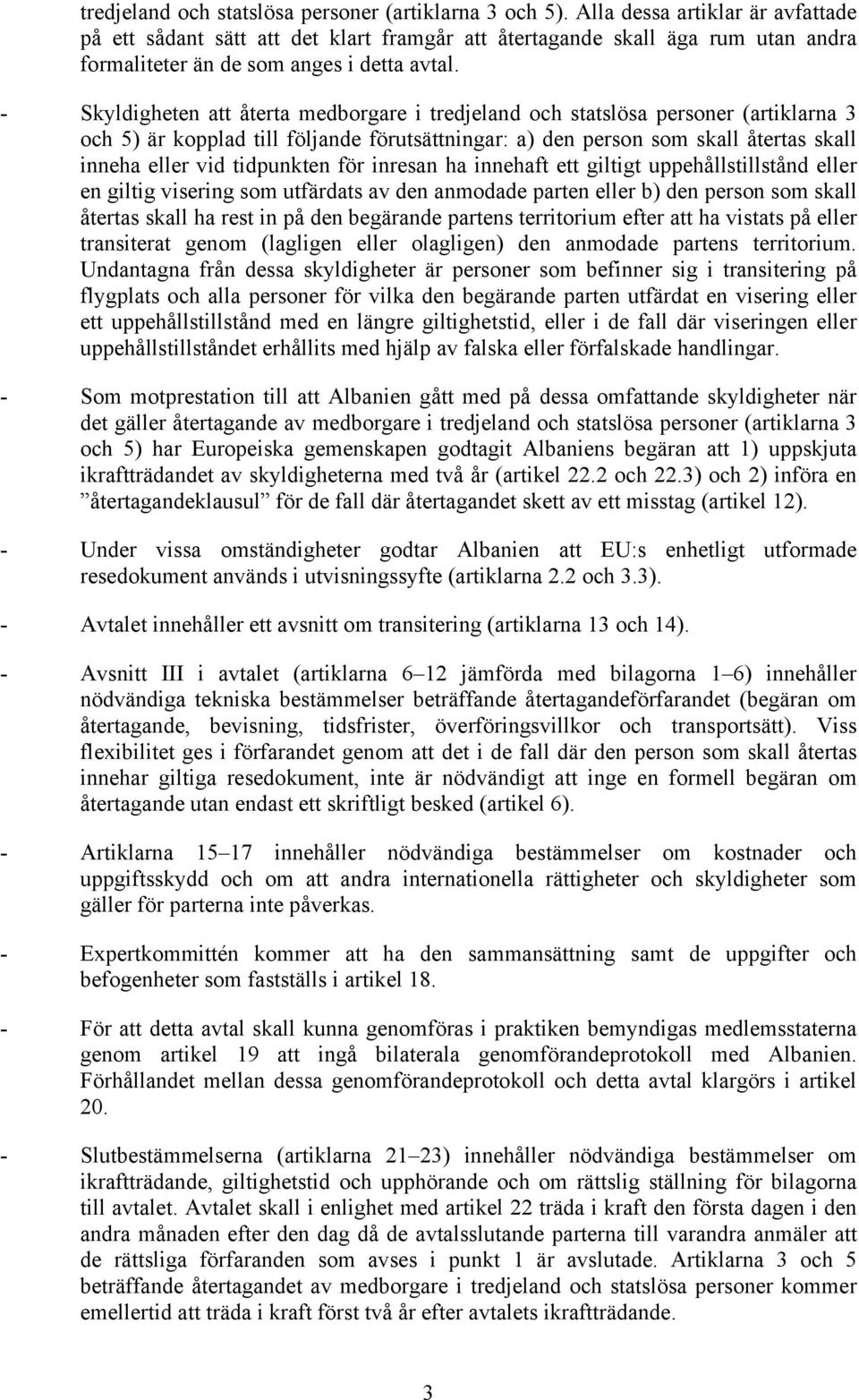 tredjeland och statslösa personer (artiklarna 3 och 5). Alla dessa artiklar är avfattade på ett sådant sätt att det klart framgår att återtagande skall äga rum utan andra formaliteter än de som anges i detta avtal.

- Skyldigheten att återta medborgare i tredjeland och statslösa personer (artiklarna 3 och 5) är kopplad till följande förutsättningar: a) den person som skall återtas skall inneha eller vid tidpunkten för inresan ha innehaft ett giltigt uppehållstillstånd eller en giltig visering som utfärdats av den anmodade parten eller b) den person som skall återtas skall ha rest in på den begärande partens territorium efter att ha vistats på eller transiterat genom (lagligen eller olagligen) den anmodade partens territorium. Undantagna från dessa skyldigheter är personer som befinner sig i transitering på flygplats och alla personer för vilka den begärande parten utfärdat en visering eller ett uppehållstillstånd med en längre giltighetstid, eller i de fall där viseringen eller uppehållstillståndet erhållits med hjälp av falska eller förfalskade handlingar.

- Som motprestation till att Albanien gått med på dessa omfattande skyldigheter när det gäller återtagande av medborgare i tredjeland och statslösa personer (artiklarna 3 och 5) har Europeiska gemenskapen godtagit Albaniens begäran att 1) uppskjuta ikraftträdandet av skyldigheterna med två år (artikel 22.2 och 22.3) och 2) införa en ”återtagandeklausul” för de fall där återtagandet skett av ett misstag (artikel 12).

- Under vissa omständigheter godtar Albanien att EU:s enhetligt utformade resedokument används i utvisningssyfte (artiklarna 2.2 och 3.3).

- Avtalet innehåller ett avsnitt om transitering (artiklarna 13 och 14).

- Avsnitt III i avtalet (artiklarna 6–12 jämförda med bilagorna 1–6) innehåller nödvändiga tekniska bestämmelser beträffande återtagandeförfarandet (begäran om återtagande, bevisning, tidsfrister, överföringsvillkor och transportsätt). Viss flexibilitet ges i förfarandet genom att det i de fall där den person som skall återtas innehar giltiga resedokument, inte är nödvändigt att inge en formell begäran om återtagande utan endast ett skriftligt besked (artikel 6).

- Artiklarna 15–17 innehåller nödvändiga bestämmelser om kostnader och uppgiftsskydd och om att andra internationella rättigheter och skyldigheter som gäller för parterna inte påverkas.

- Expertkommittén kommer att ha den sammansättning samt de uppgifter och befogenheter som fastställs i artikel 18.

- För att detta avtal skall kunna genomföras i praktiken bemyndigas medlemsstaterna genom artikel 19 att ingå bilaterala genomförandeprotokoll med Albanien. Förhållandet mellan dessa genomförandeprotokoll och detta avtal klargörs i artikel 20.

- Slutbestämmelserna (artiklarna 21–23) innehåller nödvändiga bestämmelser om ikraftträdande, giltighetstid och upphörande och om rättslig ställning för bilagorna till avtalet. Avtalet skall i enlighet med artikel 22 träda i kraft den första dagen i den andra månaden efter den dag då de avtalsslutande parterna till varandra anmäler att de rättsliga förfaranden som avses i punkt 1 är avslutade. Artiklarna 3 och 5 beträffande återtagandet av medborgare i tredjeland och statslösa personer kommer emellertid att träda i kraft först två år efter avtalets ikraftträdande.

3